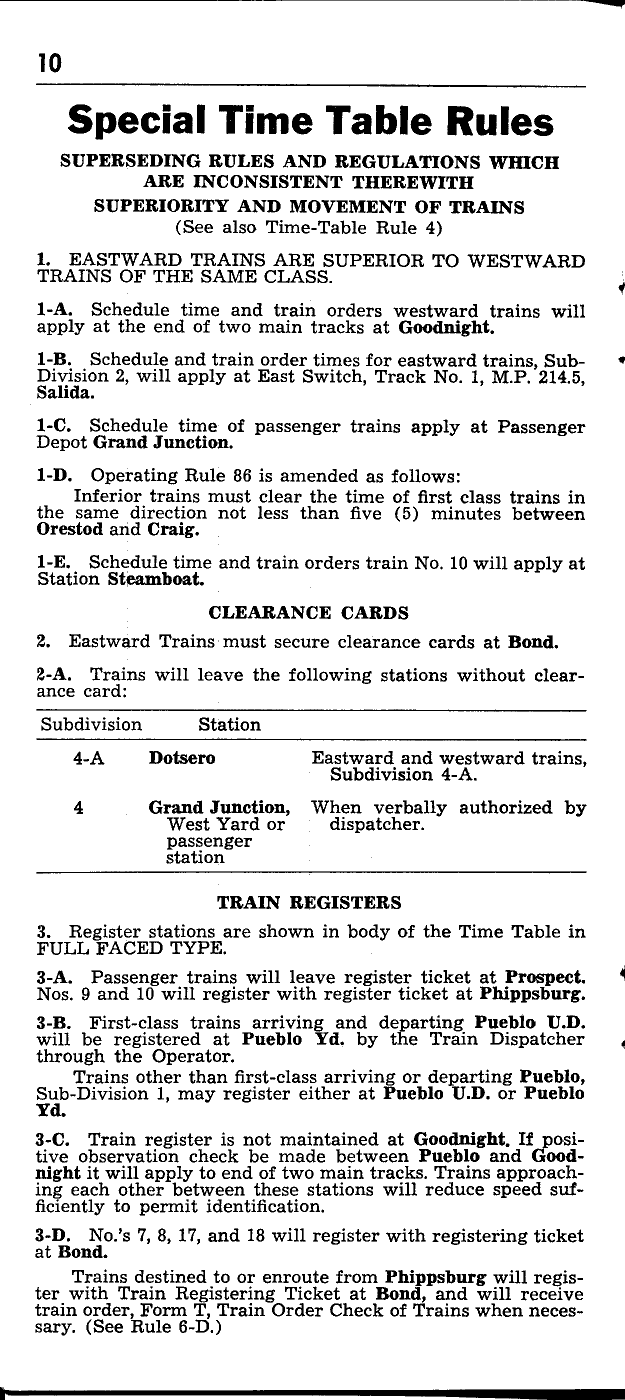 10

Special Time Table Rules

SUPERSEDING RULES AND REGULATIONS WHICH ARE INCONSISTENT THEREWITH

SUPERIORITY AND MOVEMENT OF TRAINS
(See also Time-Table Rule 4)

1. EASTWARD TRAINS ARE SUPERIOR TO WESTWARD TRAINS OF THE SAME CLASS.

1-A. Schedule time and train orders westward trains will apply at the end of two main tracks at Goodnight.

1-B. Schedule and train order times for eastward trains, Sub-Division 2, will apply at East Switch, Track No. 1, M.P. 214.5, Salida.

1-C. Schedule time of passenger trains apply at Passenger Depot Grand Junction.

1-D. Operating Rule 86 is amended as follows:
Inferior trains must clear the time of first class trains in the same direction not less than five (5) minutes between Orestod and Craig.

1-E. Schedule time and train orders train No. 10 will apply at Station Steamboat.

CLEARANCE CARDS

2. Eastward Trains must secure clearance cards at Bond.

2-A. Trains will leave the following stations without clearance card:

| Subdivision | Station | |
|---|---|---|
| 4-A | Dotsero | Eastward and westward trains, Subdivision 4-A. |
| 4 | Grand Junction, West Yard or passenger station | When verbally authorized by dispatcher. |

TRAIN REGISTERS

3. Register stations are shown in body of the Time Table in FULL FACED TYPE.

3-A. Passenger trains will leave register ticket at Prospect. Nos. 9 and 10 will register with register ticket at Phippsburg.

3-B. First-class trains arriving and departing Pueblo U.D. will be registered at Pueblo Yd. by the Train Dispatcher through the Operator.
Trains other than first-class arriving or departing Pueblo, Sub-Division 1, may register either at Pueblo U.D. or Pueblo Yd.

3-C. Train register is not maintained at Goodnight. If positive observation check be made between Pueblo and Goodnight it will apply to end of two main tracks. Trains approaching each other between these stations will reduce speed sufficiently to permit identification.

3-D. No.'s 7, 8, 17, and 18 will register with registering ticket at Bond.
Trains destined to or enroute from Phippsburg will register with Train Registering Ticket at Bond, and will receive train order, Form T, Train Order Check of Trains when necessary. (See Rule 6-D.)